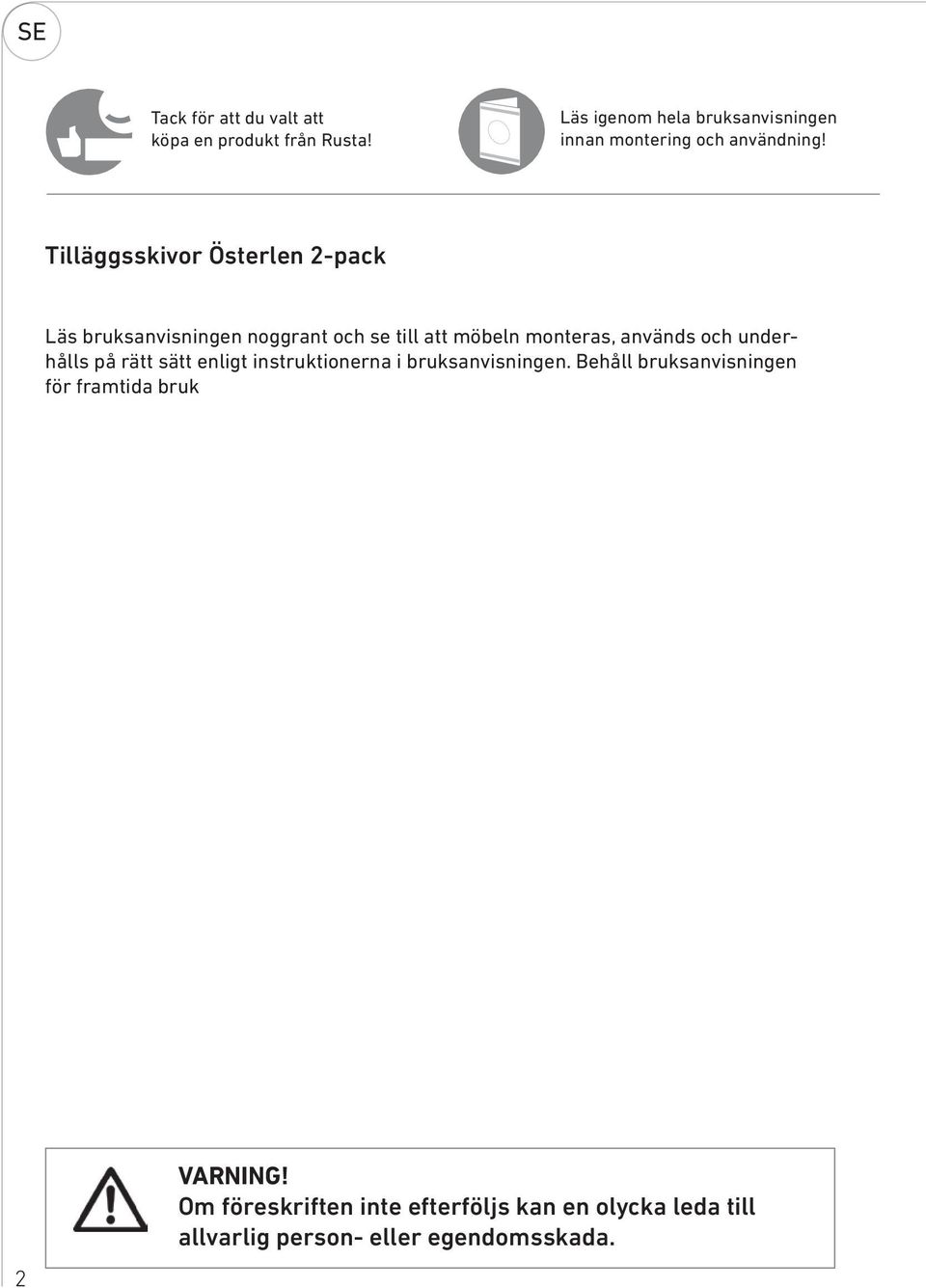 SE

Tack för att du valt att köpa en produkt från Rusta!

Läs igenom hela bruksanvisningen innan montering och användning!

Tilläggsskivor Österlen 2-pack

Läs bruksanvisningen noggrant och se till att möbeln monteras, används och underhålls på rätt sätt enligt instruktionerna i bruksanvisningen. Behåll bruksanvisningen för framtida bruk

VARNING!
Om föreskriften inte efterföljs kan en olycka leda till allvarlig person- eller egendomsskada.

2